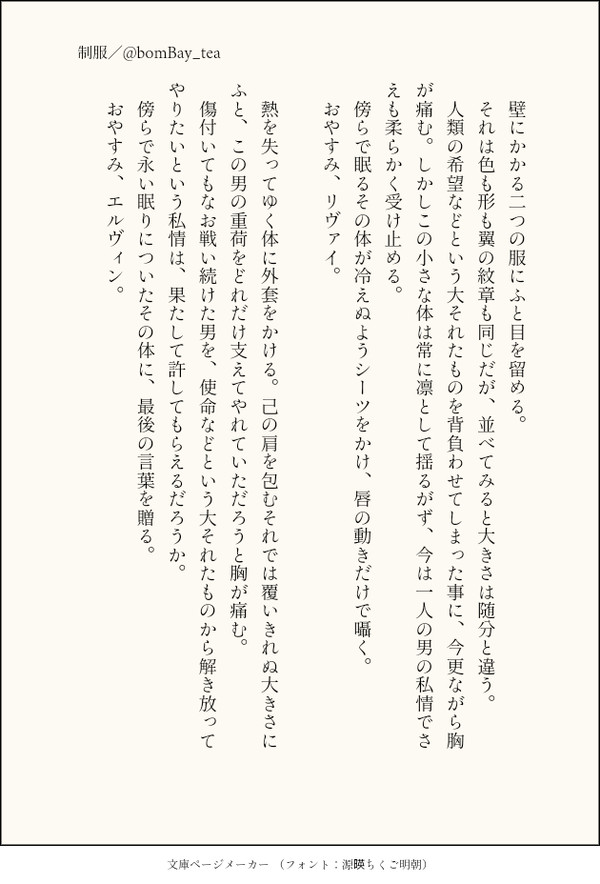 制服／@bomBay_tea

壁にかかる二つの服にふと目を留める。
それは色も形も翼の紋章も同じだが、並べてみると大きさは随分と違う。
人類の希望などという大それたものを背負わせてしまった事に、今更ながら胸が痛む。しかしこの小さな体は常に凛として揺るがず、今は一人の男の私情でさえも柔らかく受け止める。
傍らで眠るその体が冷えぬようシーツをかけ、唇の動きだけで囁く。
おやすみ、リヴァイ。

熱を失ってゆく体に外套をかける。己の肩を包むそれでは覆いきれぬ大きさにふと、この男の重荷をどれだけ支えてやれていただろうと胸が痛む。
傷付いてもなお戦い続けた男を、使命などという大それたものから解き放ってやりたいという私情は、果たして許してもらえるだろうか。
傍らで永い眠りについたその体に、最後の言葉を贈る。
おやすみ、エルヴィン。

文庫ページメーカー（フォント：源暎ちくご明朝）